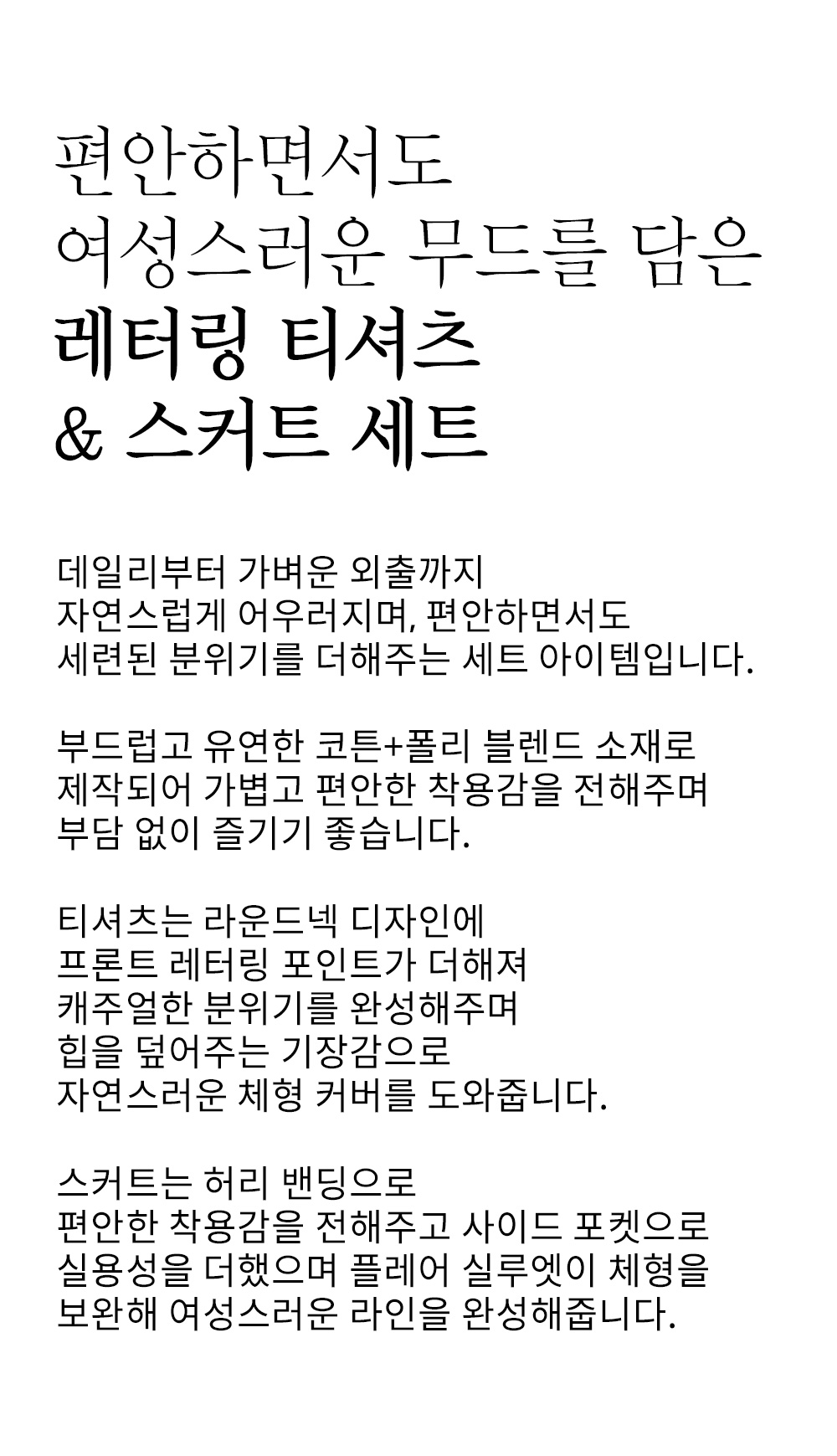 편안하면서도
여성스러운 무드를 담은
레터링 티셔츠
& 스커트 세트

데일리부터 가벼운 외출까지
자연스럽게 어우러지며, 편안하면서도
세련된 분위기를 더해주는 세트 아이템입니다.

부드럽고 유연한 코튼+폴리 블렌드 소재로
제작되어 가볍고 편안한 착용감을 전해주며
부담 없이 즐기기 좋습니다.

티셔츠는 라운드넥 디자인에
프론트 레터링 포인트가 더해져
캐주얼한 분위기를 완성해주며
힙을 덮어주는 기장감으로
자연스러운 체형 커버를 도와줍니다.

스커트는 허리 밴딩으로
편안한 착용감을 전해주고 사이드 포켓으로
실용성을 더했으며 플레어 실루엣이 체형을
보완해 여성스러운 라인을 완성해줍니다.